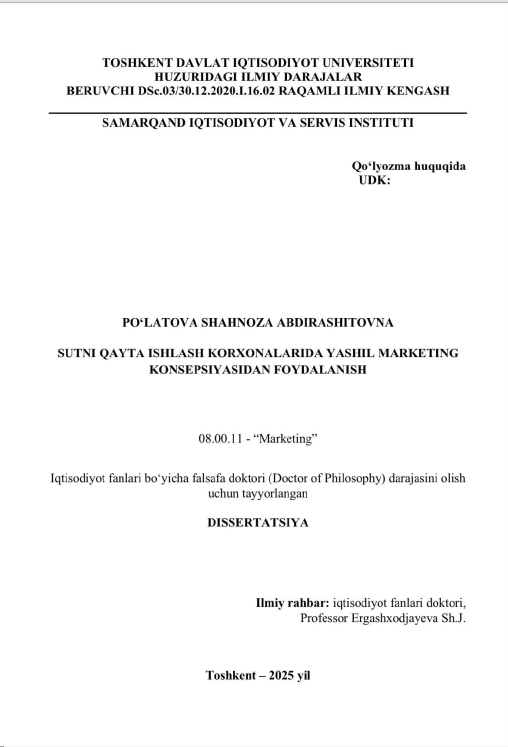 TOSHKENT DAVLAT IQTISODIYOT UNIVERSITETI HUZURIDAGI ILMIY DARAJALAR BERUVCHI DSc.03/30.12.2020.I.16.02 RAQAMLI ILMIY KENGASH

SAMARQAND IQTISODIYOT VA SERVIS INSTITUTI

Qo‘lyozma huquqida
UDK:

PO‘LATOVA SHAHNOZA ABDIRASHITOVNA

SUTNI QAYTA ISHLASH KORXONALARIDA YASHIL MARKETING KONSEPSIYASIDAN FOYDALANISH

08.00.11 - “Marketing”

Iqtisodiyot fanlari bo‘yicha falsafa doktori (Doctor of Philosophy) darajasini olish uchun tayyorlangan

DISSERTATSIYA

Ilmiy rahbar: iqtisodiyot fanlari doktori, Professor Ergashxodjayeva Sh.J.

Toshkent – 2025 yil